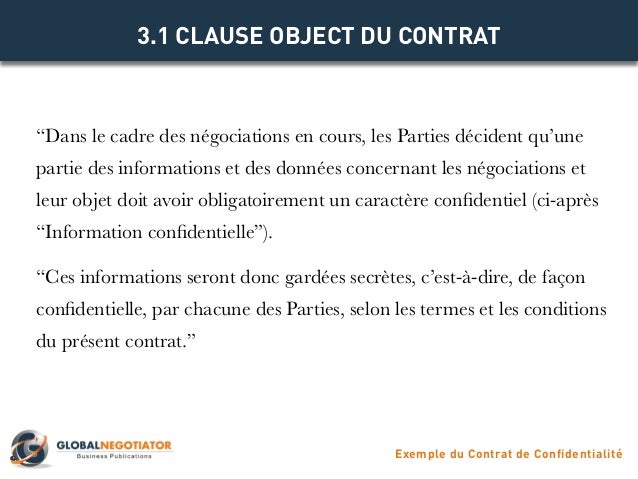 3.1 CLAUSE OBJECT DU CONTRAT

“Dans le cadre des négociations en cours, les Parties décident qu’une partie des informations et des données concernant les négociations et leur objet doit avoir obligatoirement un caractère confidentiel (ci-après “Information confidentielle”).

“Ces informations seront donc gardées secrètes, c’est-à-dire, de façon confidentielle, par chacune des Parties, selon les termes et les conditions du présent contrat.”

GLOBALNEGOTIATOR
Business Publications

Exemple du Contrat de Confidentialité